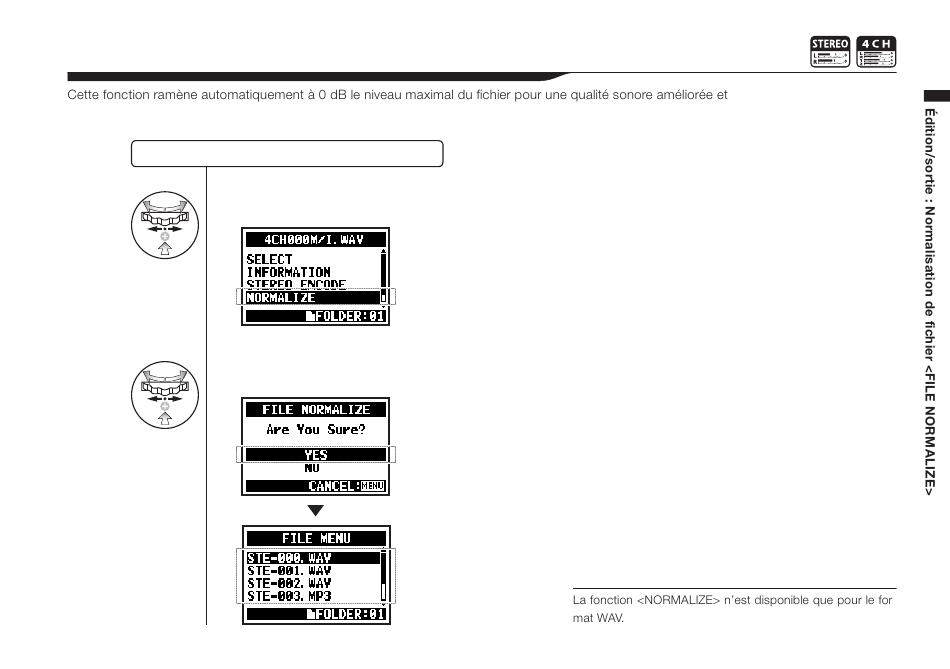 STEREO 4CH

Cette fonction ramène automatiquement à 0 dB le niveau maximal du fichier pour une qualité sonore améliorée et

4CH000M/I.WAV
SELECT
INFORMATION
STEREO ENCODE
NORMALIZE
FOLDER:01

FILE NORMALIZE
Are You Sure?
YES
NO
CANCEL:MENU

FILE MENU
STE-000.WAV
STE-001.WAV
STE-002.WAV
STE-003.MP3
FOLDER:01

La fonction <NORMALIZE> n'est disponible que pour le format WAV.

Édition/sortie : Normalisation de fichier <FILE NORMALIZE>